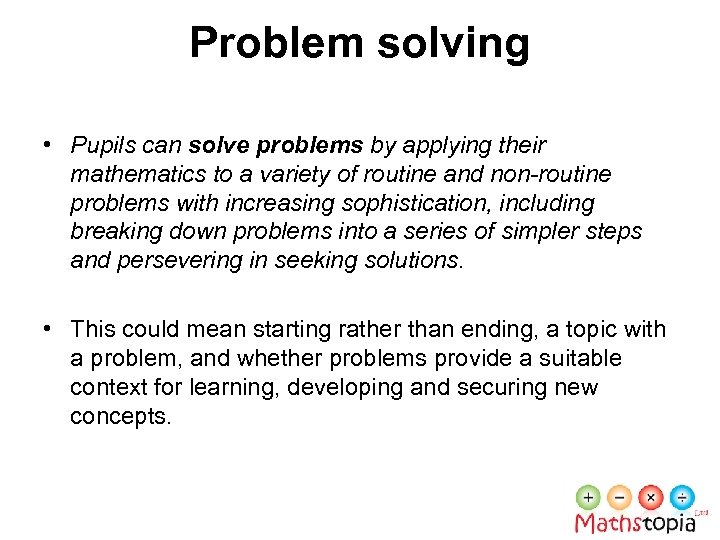 Problem solving

• Pupils can solve problems by applying their mathematics to a variety of routine and non-routine problems with increasing sophistication, including breaking down problems into a series of simpler steps and persevering in seeking solutions.

• This could mean starting rather than ending, a topic with a problem, and whether problems provide a suitable context for learning, developing and securing new concepts.

+ − × ÷
Mathstopia Ltd